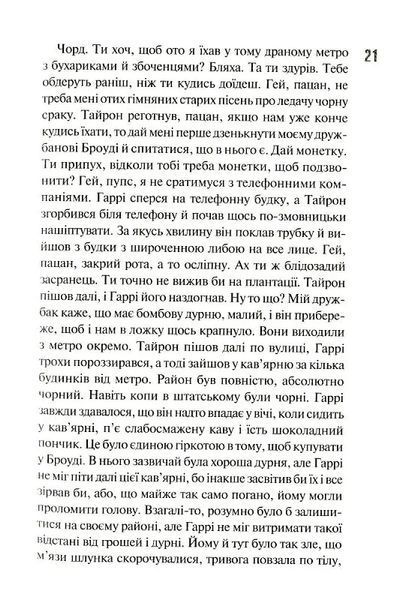 21

Чорд. Ти хоч, щоб ото я їхав у тому драному метро з бухариками й збоченцями? Бляха. Та ти здурів. Тебе обдеруть раніш, ніж ти кудись доїдеш. Гей, пацан, не треба мені отих гімняних старих пісень про ледачу чорну сраку. Тайрон реготнув, пацан, якщо нам уже конче кудись їхати, то дай мені перше дзенькнути моєму дружбанові Броуді й спитатися, що в нього є. Дай монетку. Ти припух, відколи тобі треба монетки, щоб подзвонити? Гей, пупс, я не сратимуся з телефонними компаніями. Гаррі сперся на телефонну будку, а Тайрон згорбився біля телефону й почав щось по-змовницьки нашіптувати. За якусь хвилину він поклав трубку й вийшов з будки з широченною либою на все лице. Гей, пацан, закрий рота, а то осліпну. Ах ти ж блідозадий засранець. Ти точно не вижив би на плантації. Тайрон пішов далі, і Гаррі його наздогнав. Ну то що? Мій дружбак каже, що має бомбову дурню, малий, і він прибереже, щоб і нам в ложку щось крапнуло. Вони виходили з метро окремо. Тайрон пішов далі по вулиці, Гаррі трохи пороззирався, а тоді зайшов у кав'ярню за кілька будинків від метро. Район був повністю, абсолютно чорний. Навіть копи в штатському були чорні. Гаррі завжди здавалося, що він надто впадає у вічі, коли сидить у кав'ярні, п'є слабосмажену каву і їсть шоколадний пончик. Це було єдиною гіркотою в тому, щоб купувати у Броуді. В нього зазвичай була хороша дурня, але Гаррі не міг піти далі цієї кав'ярні, бо інакше засвітив би їх і все зірвав би, або, що майже так само погано, йому могли проломити голову. Взагалі-то, розумно було б залишитися на своєму районі, але Гаррі не міг витримати такої відстані від грошей і дурні. Йому й тут було так зле, що м'язи шлунка скорочувалися, тривога повзала по тілу,